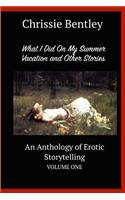 Chrissie Bentley

What I Did On My Summer Vacation and Other Stories

An Anthology of Erotic Storytelling
VOLUME ONE